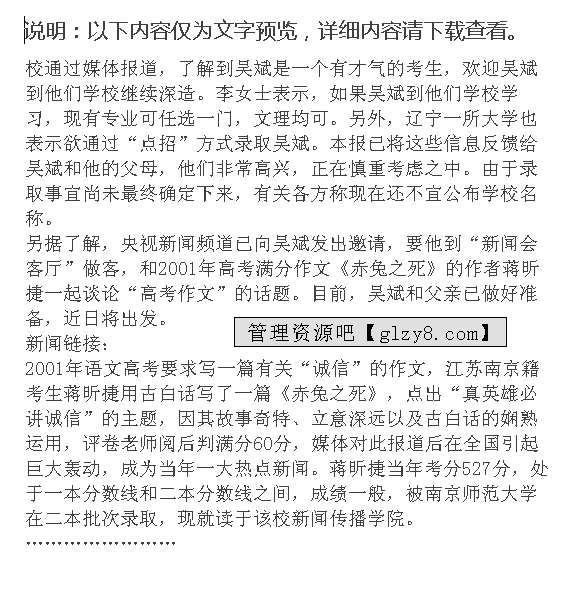 说明：以下内容仅为文字预览，详细内容请下载查看。

校通过媒体报道，了解到吴斌是一个有才气的考生，欢迎吴斌到他们学校继续深造。李女士表示，如果吴斌到他们学校学习，现有专业可任选一门，文理均可。另外，辽宁一所大学也表示欲通过“点招”方式录取吴斌。本报已将这些信息反馈给吴斌和他的父母，他们非常高兴，正在慎重考虑之中。由于录取事宜尚未最终确定下来，有关各方称现在还不宜公布学校名称。

另据了解，央视新闻频道已向吴斌发出邀请，要他到“新闻会客厅”做客，和2001年高考满分作文《赤兔之死》的作者蒋昕捷一起谈论“高考作文”的话题。目前，吴斌和父亲已做好准备，近日将出发。

管理资源吧【glzy8.com】

新闻链接：

2001年语文高考要求写一篇有关“诚信”的作文，江苏南京籍考生蒋昕捷用古白话写了一篇《赤兔之死》，点出“真英雄必讲诚信”的主题，因其故事奇特、立意深远以及古白话的娴熟运用，评卷老师阅后判满分60分，媒体对此报道后在全国引起巨大轰动，成为当年一大热点新闻。蒋昕捷当年考分527分，处于一本分数线和二本分数线之间，成绩一般，被南京师范大学在二本批次录取，现就读于该校新闻传播学院。

……………………